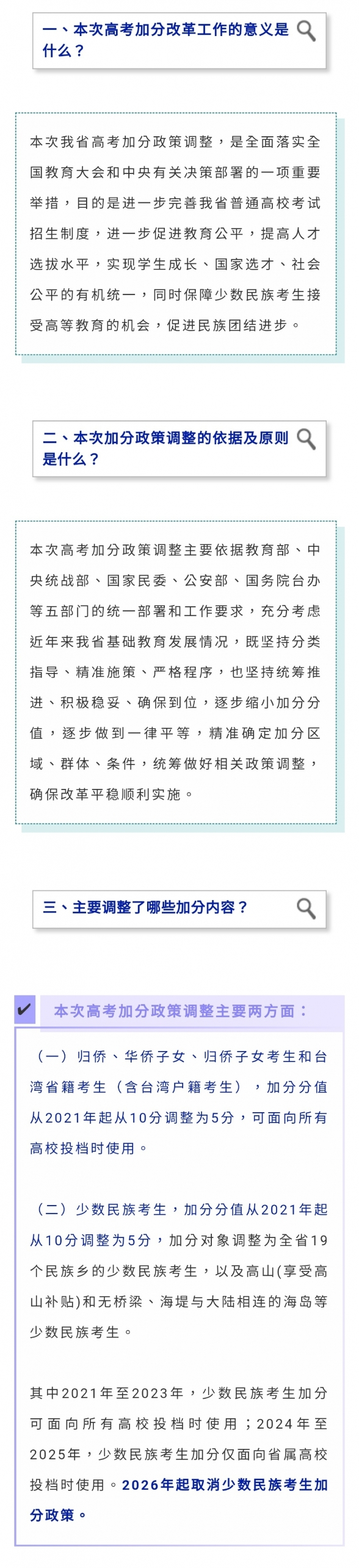 一、本次高考加分改革工作的意义是什么？

本次我省高考加分政策调整，是全面落实全国教育大会和中央有关决策部署的一项重要举措，目的是进一步完善我省普通高校考试招生制度，进一步促进教育公平，提高人才选拔水平，实现学生成长、国家选才、社会公平的有机统一，同时保障少数民族考生接受高等教育的机会，促进民族团结进步。

二、本次加分政策调整的依据及原则是什么？

本次高考加分政策调整主要依据教育部、中央统战部、国家民委、公安部、国务院台办等五部门的统一部署和工作要求，充分考虑近年来我省基础教育发展情况，既坚持分类指导、精准施策、严格程序，也坚持统筹推进、积极稳妥、确保到位，逐步缩小加分分值，逐步做到一律平等，精准确定加分区域、群体、条件，统筹做好相关政策调整，确保改革平稳顺利实施。

三、主要调整了哪些加分内容？

本次高考加分政策调整主要两方面：

（一）归侨、华侨子女、归侨子女考生和台湾省籍考生（含台湾户籍考生），加分分值从2021年起从10分调整为5分，可面向所有高校投档时使用。

（二）少数民族考生，加分分值从2021年起从10分调整为5分，加分对象调整为全省19个民族乡的少数民族考生，以及高山(享受高山补贴)和无桥梁、海堤与大陆相连的海岛等少数民族考生。

其中2021年至2023年，少数民族考生加分可面向所有高校投档时使用；2024年至2025年，少数民族考生加分仅面向省属高校投档时使用。2026年起取消少数民族考生加分政策。